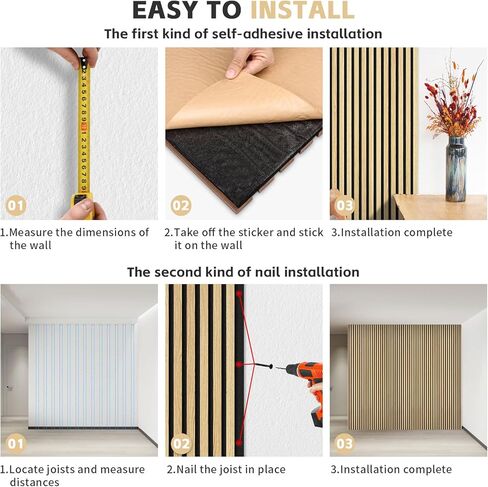 EASY TO INSTALL

The first kind of self-adhesive installation

01

02

03

1.Measure the dimensions of the wall

2.Take off the sticker and stick it on the wall

3.Installation complete

The second kind of nail installation

01

02

03

1.Locate joists and measure distances

2.Nail the joist in place

3.Installation complete